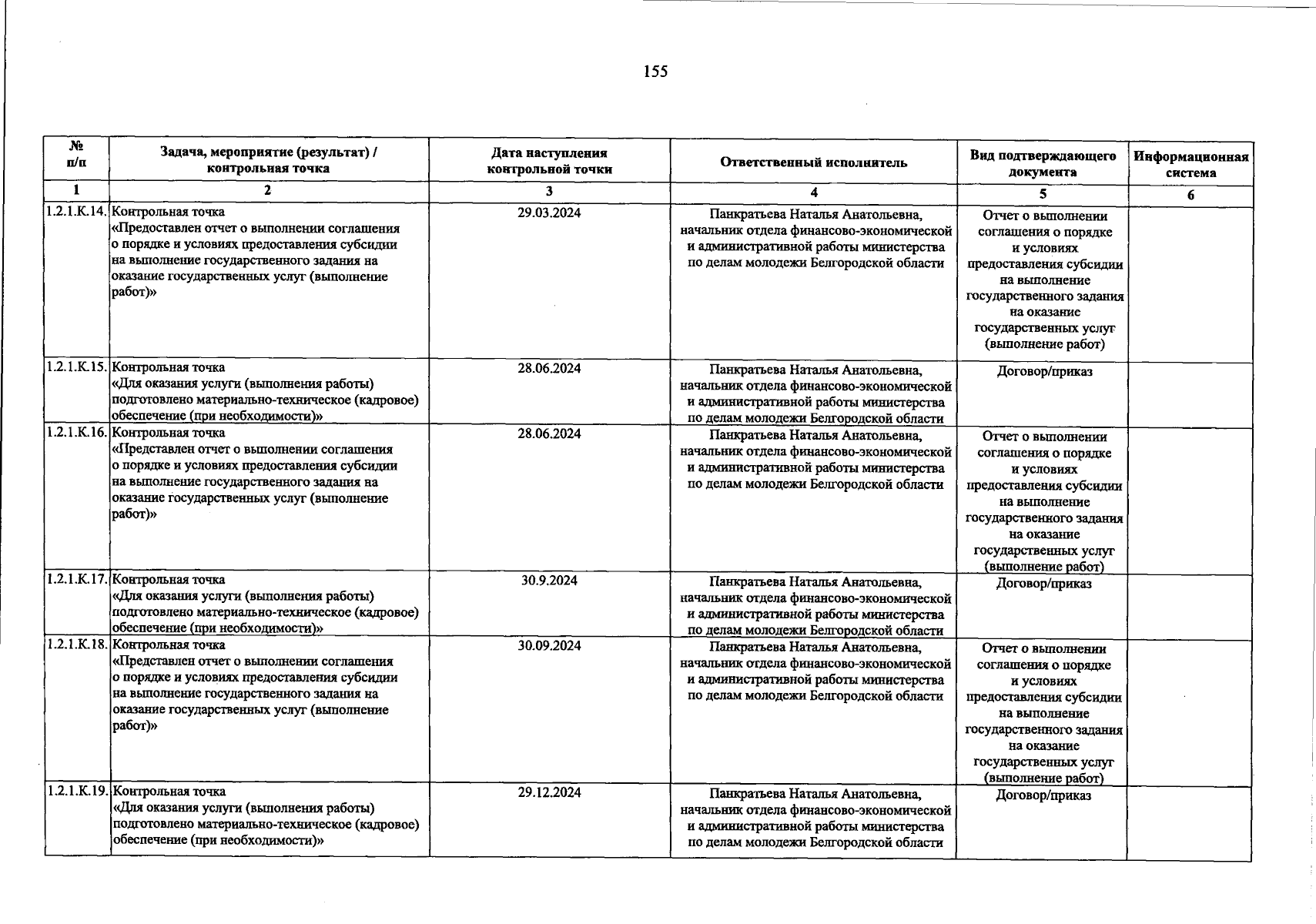 155

| № п/п | Задача, мероприятие (результат) / контрольная точка | Дата наступления контрольной точки | Ответственный исполнитель | Вид подтверждающего документа | Информационная система |
|---|---|---|---|---|---|
| 1 | 2 | 3 | 4 | 5 | 6 |
| 1.2.1.К.14. | Контрольная точка «Предоставлен отчет о выполнении соглашения о порядке и условиях предоставления субсидии на выполнение государственного задания на оказание государственных услуг (выполнение работ)» | 29.03.2024 | Панкратьева Наталья Анатольевна, начальник отдела финансово-экономической и административной работы министерства по делам молодежи Белгородской области | Отчет о выполнении соглашения о порядке и условиях предоставления субсидии на выполнение государственного задания на оказание государственных услуг (выполнение работ) | |
| 1.2.1.К.15. | Контрольная точка «Для оказания услуги (выполнения работы) подготовлено материально-техническое (кадровое) обеспечение (при необходимости)» | 28.06.2024 | Панкратьева Наталья Анатольевна, начальник отдела финансово-экономической и административной работы министерства по делам молодежи Белгородской области | Договор/приказ | |
| 1.2.1.К.16. | Контрольная точка «Представлен отчет о выполнении соглашения о порядке и условиях предоставления субсидии на выполнение государственного задания на оказание государственных услуг (выполнение работ)» | 28.06.2024 | Панкратьева Наталья Анатольевна, начальник отдела финансово-экономической и административной работы министерства по делам молодежи Белгородской области | Отчет о выполнении соглашения о порядке и условиях предоставления субсидии на выполнение государственного задания на оказание государственных услуг (выполнение работ) | |
| 1.2.1.К.17. | Контрольная точка «Для оказания услуги (выполнения работы) подготовлено материально-техническое (кадровое) обеспечение (при необходимости)» | 30.9.2024 | Панкратьева Наталья Анатольевна, начальник отдела финансово-экономической и административной работы министерства по делам молодежи Белгородской области | Договор/приказ | |
| 1.2.1.К.18. | Контрольная точка «Представлен отчет о выполнении соглашения о порядке и условиях предоставления субсидии на выполнение государственного задания на оказание государственных услуг (выполнение работ)» | 30.09.2024 | Панкратьева Наталья Анатольевна, начальник отдела финансово-экономической и административной работы министерства по делам молодежи Белгородской области | Отчет о выполнении соглашения о порядке и условиях предоставления субсидии на выполнение государственного задания на оказание государственных услуг (выполнение работ) | |
| 1.2.1.К.19. | Контрольная точка «Для оказания услуги (выполнения работы) подготовлено материально-техническое (кадровое) обеспечение (при необходимости)» | 29.12.2024 | Панкратьева Наталья Анатольевна, начальник отдела финансово-экономической и административной работы министерства по делам молодежи Белгородской области | Договор/приказ | |